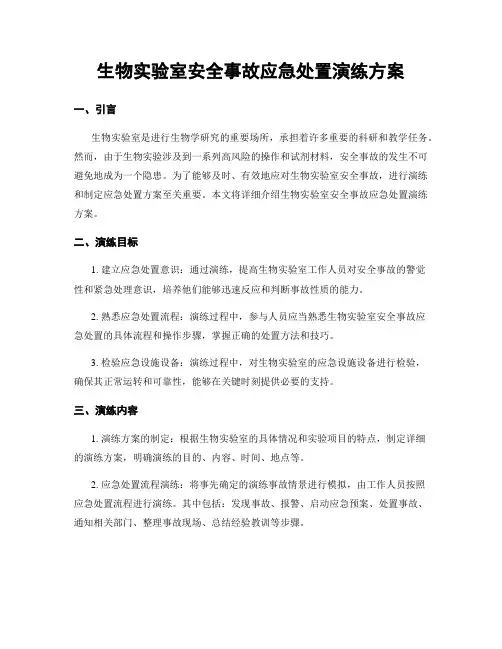 生物实验室安全事故应急处置演练方案

一、引言

生物实验室是进行生物学研究的重要场所，承担着许多重要的科研和教学任务。然而，由于生物实验涉及到一系列高风险的操作和试剂材料，安全事故的发生不可避免地成为一个隐患。为了能够及时、有效地应对生物实验室安全事故，进行演练和制定应急处置方案至关重要。本文将详细介绍生物实验室安全事故应急处置演练方案。

二、演练目标

1. 建立应急处置意识：通过演练，提高生物实验室工作人员对安全事故的警觉性和紧急处理意识，培养他们能够迅速反应和判断事故性质的能力。

2. 熟悉应急处置流程：演练过程中，参与人员应当熟悉生物实验室安全事故应急处置的具体流程和操作步骤，掌握正确的处置方法和技巧。

3. 检验应急设施设备：演练过程中，对生物实验室的应急设施设备进行检验，确保其正常运转和可靠性，能够在关键时刻提供必要的支持。

三、演练内容

1. 演练方案的制定：根据生物实验室的具体情况和实验项目的特点，制定详细的演练方案，明确演练的目的、内容、时间、地点等。

2. 应急处置流程演练：将事先确定的演练事故情景进行模拟，由工作人员按照应急处置流程进行演练。其中包括：发现事故、报警、启动应急预案、处置事故、通知相关部门、整理事故现场、总结经验教训等步骤。